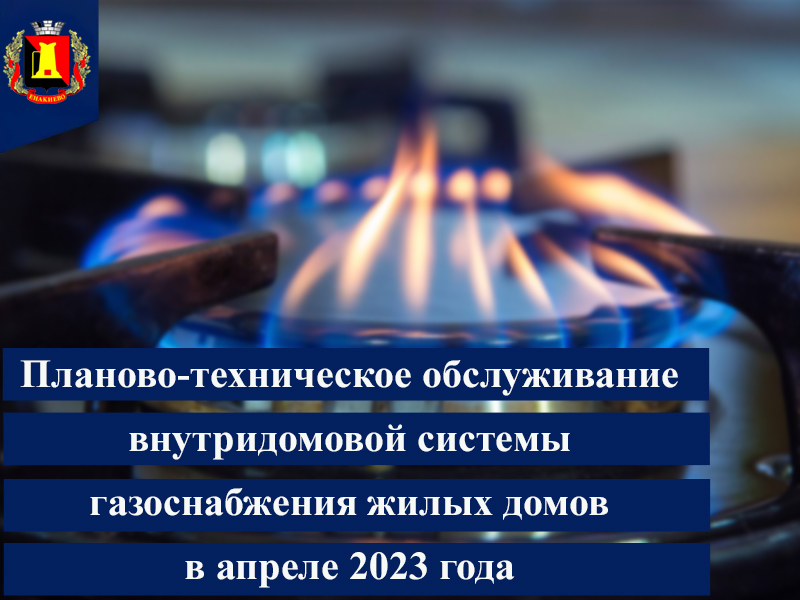 ЕНАКИЕВО

Планово-техническое обслуживание внутридомовой системы газоснабжения жилых домов в апреле 2023 года